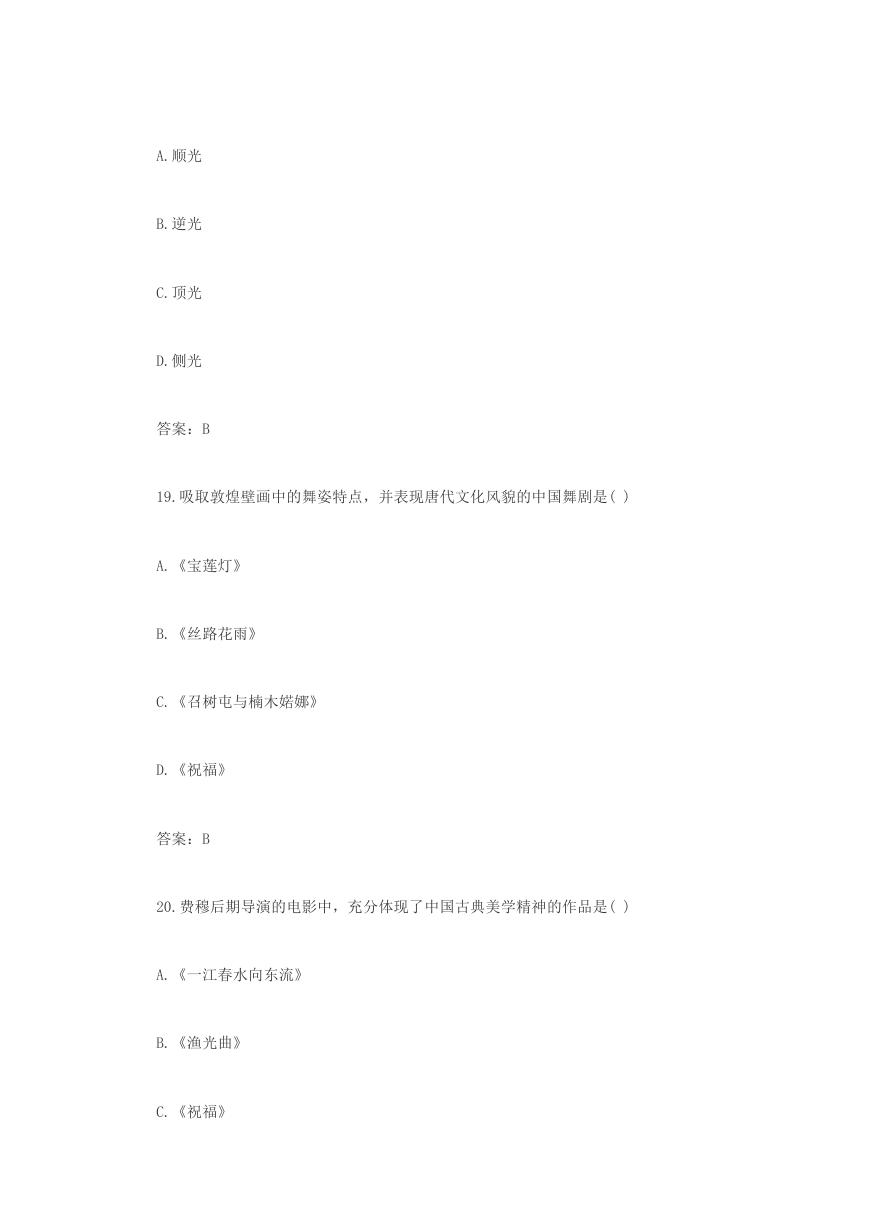 A.顺光

B.逆光

C.顶光

D.侧光

答案：B

19.吸取敦煌壁画中的舞姿特点，并表现唐代文化风貌的中国舞剧是( )

A.《宝莲灯》

B.《丝路花雨》

C.《召树屯与楠木婼娜》

D.《祝福》

答案：B

20.费穆后期导演的电影中，充分体现了中国古典美学精神的作品是( )

A.《一江春水向东流》

B.《渔光曲》

C.《祝福》